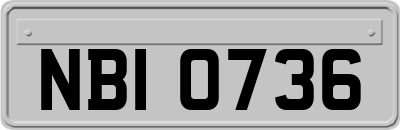 NBI 0736